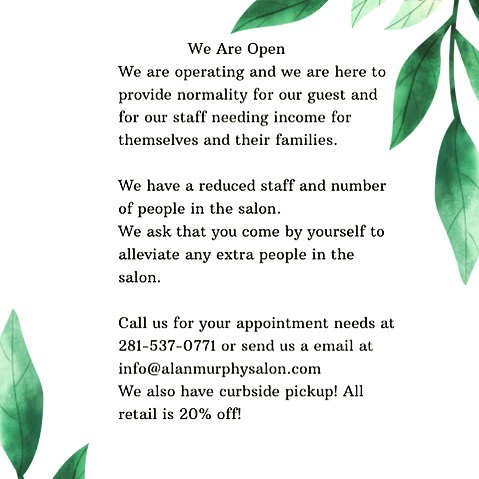 We Are Open
We are operating and we are here to provide normality for our guest and for our staff needing income for themselves and their families.

We have a reduced staff and number of people in the salon.
We ask that you come by yourself to alleviate any extra people in the salon.

Call us for your appointment needs at 281-537-0771 or send us a email at info@alanmurphysalon.com
We also have curbside pickup! All retail is 20% off!